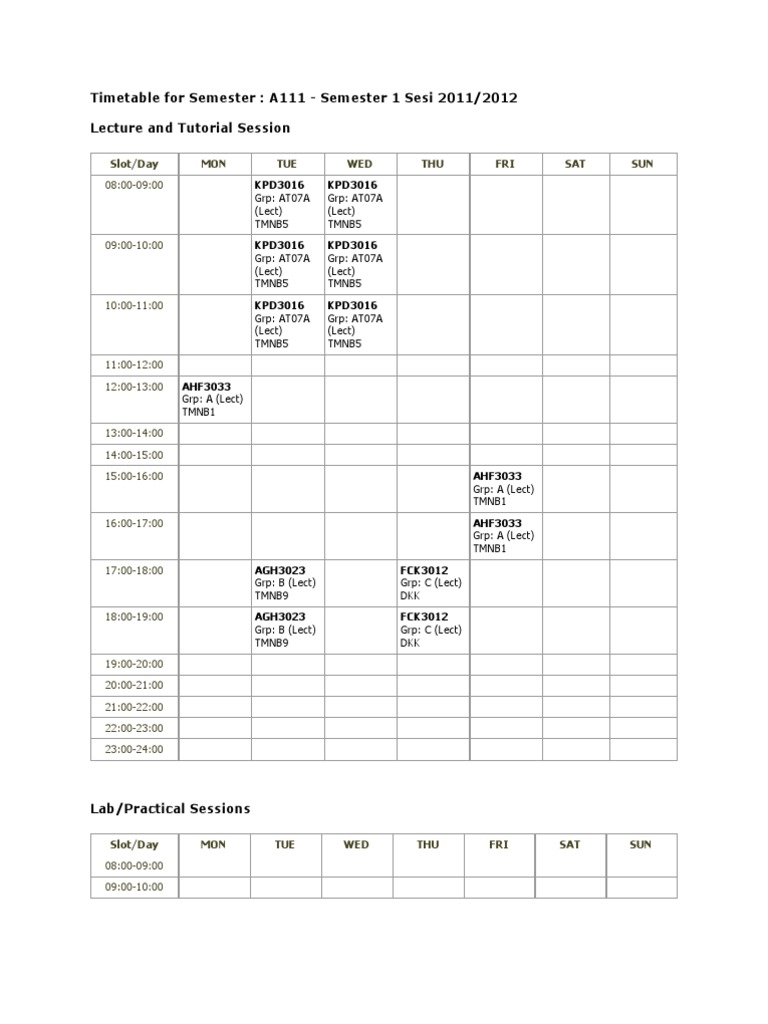 Timetable for Semester : A111 - Semester 1 Sesi 2011/2012

Lecture and Tutorial Session

| Slot/Day | MON | TUE | WED | THU | FRI | SAT | SUN |
|---|---|---|---|---|---|---|---|
| 08:00-09:00 | | KPD3016 Grp: AT07A (Lect) TMNB5 | KPD3016 Grp: AT07A (Lect) TMNB5 | | | | |
| 09:00-10:00 | | KPD3016 Grp: AT07A (Lect) TMNB5 | KPD3016 Grp: AT07A (Lect) TMNB5 | | | | |
| 10:00-11:00 | | KPD3016 Grp: AT07A (Lect) TMNB5 | KPD3016 Grp: AT07A (Lect) TMNB5 | | | | |
| 11:00-12:00 | | | | | | | |
| 12:00-13:00 | AHF3033 Grp: A (Lect) TMNB1 | | | | | | |
| 13:00-14:00 | | | | | | | |
| 14:00-15:00 | | | | | | | |
| 15:00-16:00 | | | | | AHF3033 Grp: A (Lect) TMNB1 | | |
| 16:00-17:00 | | | | | AHF3033 Grp: A (Lect) TMNB1 | | |
| 17:00-18:00 | | AGH3023 Grp: B (Lect) TMNB9 | | FCK3012 Grp: C (Lect) DKK | | | |
| 18:00-19:00 | | AGH3023 Grp: B (Lect) TMNB9 | | FCK3012 Grp: C (Lect) DKK | | | |
| 19:00-20:00 | | | | | | | |
| 20:00-21:00 | | | | | | | |
| 21:00-22:00 | | | | | | | |
| 22:00-23:00 | | | | | | | |
| 23:00-24:00 | | | | | | | |

Lab/Practical Sessions

| Slot/Day | MON | TUE | WED | THU | FRI | SAT | SUN |
|---|---|---|---|---|---|---|---|
| 08:00-09:00 | | | | | | | |
| 09:00-10:00 | | | | | | | |